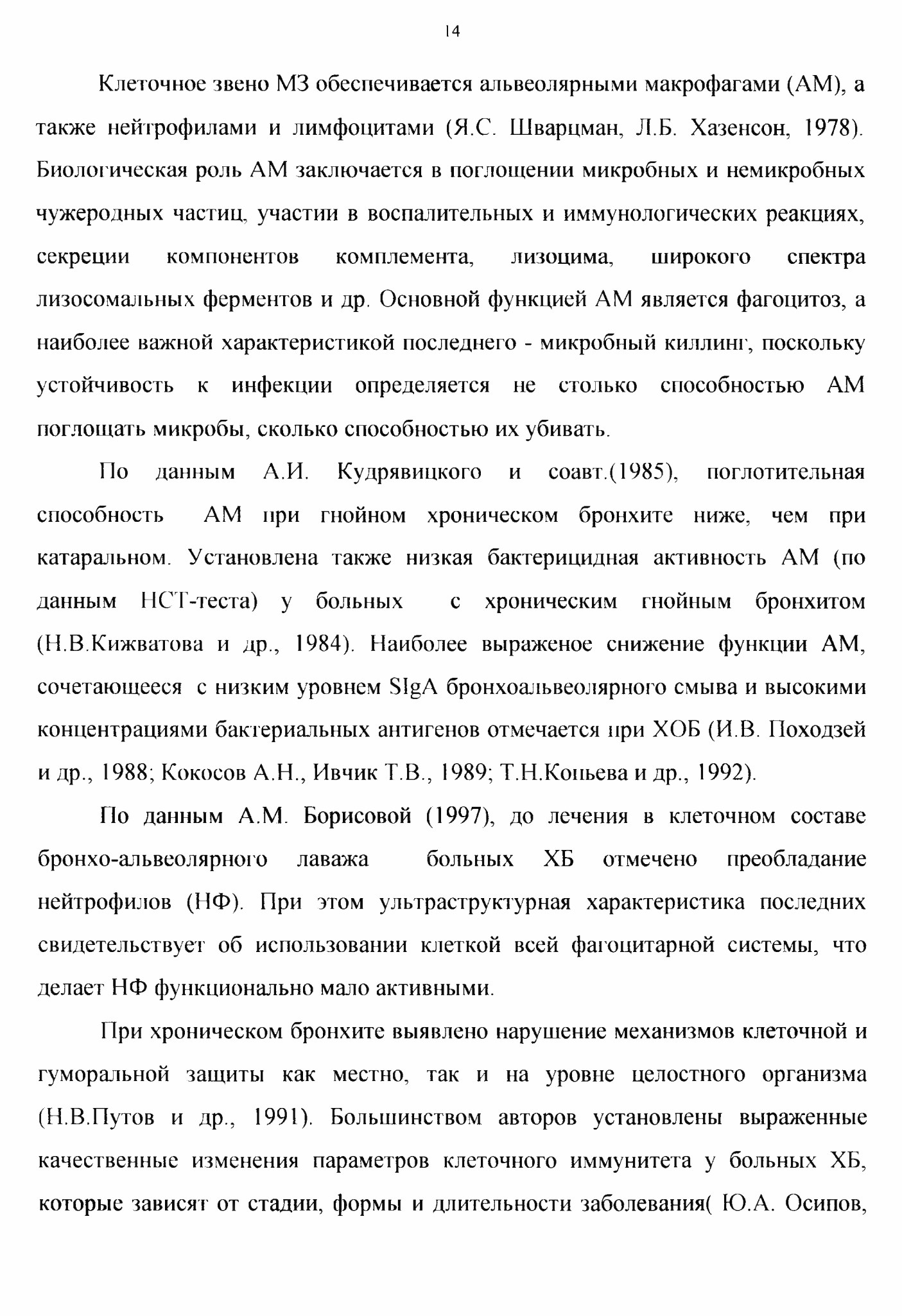 14

Клеточное звено МЗ обеспечивается альвеолярными макрофагами (АМ), а также нейтрофилами и лимфоцитами (Я.С. Шварцман, Л.Б. Хазенсон, 1978). Биологическая роль АМ заключается в поглощении микробных и немикробных чужеродных частиц, участии в воспалительных и иммунологических реакциях, секреции компонентов комплемента, лизоцима, широкого спектра лизосомальных ферментов и др. Основной функцией АМ является фагоцитоз, а наиболее важной характеристикой последнего - микробный киллинг, поскольку устойчивость к инфекции определяется не столько способностью АМ поглощать микробы, сколько способностью их убивать.

По данным А.И. Кудрявицкого и соавт.(1985), поглотительная способность АМ при гнойном хроническом бронхите ниже, чем при катаральном. Установлена также низкая бактерицидная активность АМ (по данным НСТ-теста) у больных с хроническим гнойным бронхитом (Н.В.Кижватова и др., 1984). Наиболее выраженое снижение функции АМ, сочетающееся с низким уровнем SIgA бронхоальвеолярного смыва и высокими концентрациями бактериальных антигенов отмечается при ХОБ (И.В. Походзей и др., 1988; Кокосов А.Н., Ивчик Т.В., 1989; Т.Н.Копьева и др., 1992).

По данным А.М. Борисовой (1997), до лечения в клеточном составе бронхо-альвеолярного лаважа больных ХБ отмечено преобладание нейтрофилов (НФ). При этом ультраструктурная характеристика последних свидетельствует об использовании клеткой всей фагоцитарной системы, что делает НФ функционально мало активными.

При хроническом бронхите выявлено нарушение механизмов клеточной и гуморальной защиты как местно, так и на уровне целостного организма (Н.В.Путов и др., 1991). Большинством авторов установлены выраженные качественные изменения параметров клеточного иммунитета у больных ХБ, которые зависят от стадии, формы и длительности заболевания( Ю.А. Осипов,